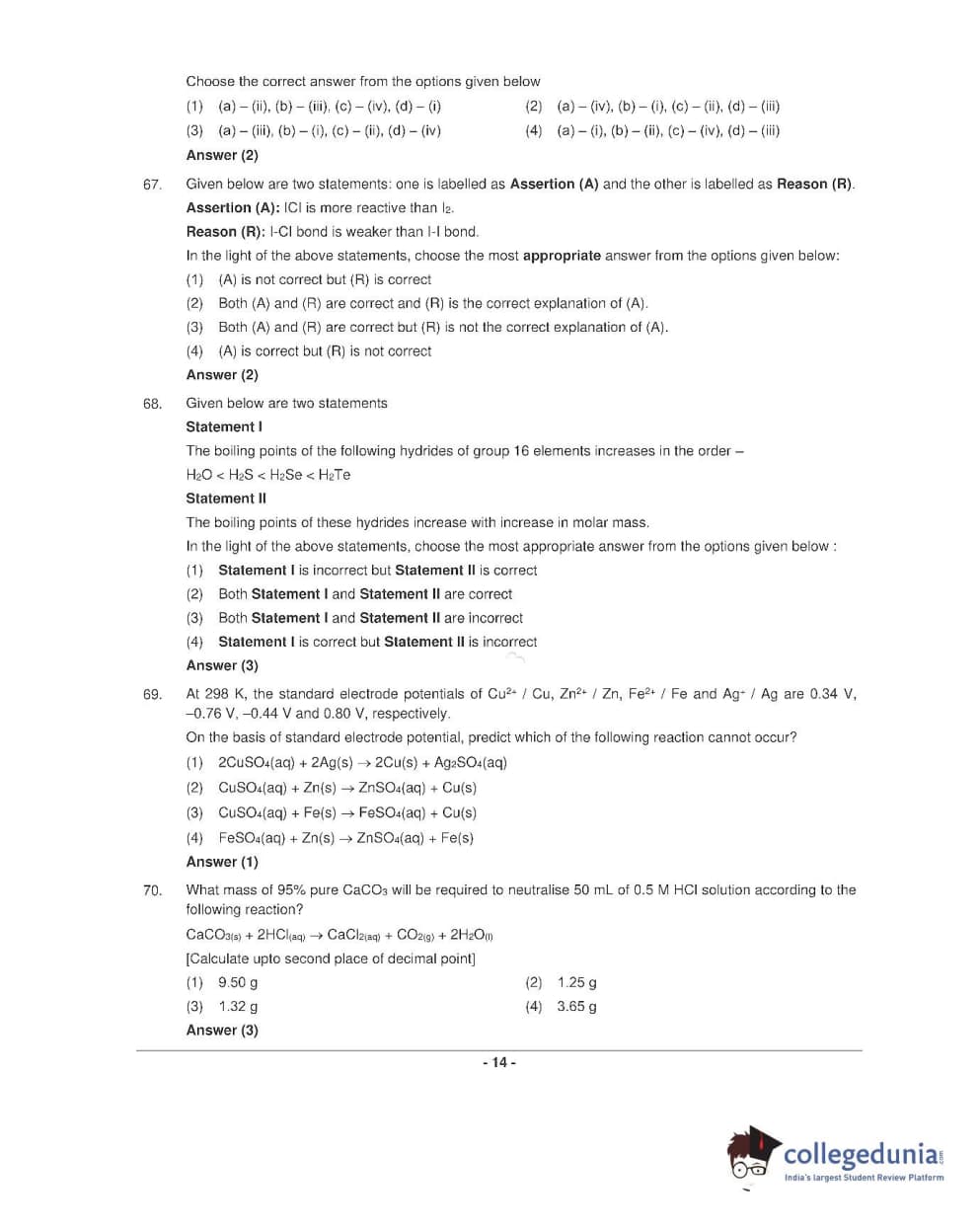 Choose the correct answer from the options given below

(1) (a) – (ii), (b) – (iii), (c) – (iv), (d) – (i)

(2) (a) – (iv), (b) – (i), (c) – (ii), (d) – (iii)

(3) (a) – (iii), (b) – (i), (c) – (ii), (d) – (iv)

(4) (a) – (i), (b) – (ii), (c) – (iv), (d) – (iii)

Answer (2)

67. Given below are two statements: one is labelled as Assertion (A) and the other is labelled as Reason (R).

Assertion (A): ICl is more reactive than $I_2$.

Reason (R): I-Cl bond is weaker than I-I bond.

In the light of the above statements, choose the most appropriate answer from the options given below:

(1) (A) is not correct but (R) is correct

(2) Both (A) and (R) are correct and (R) is the correct explanation of (A).

(3) Both (A) and (R) are correct but (R) is not the correct explanation of (A).

(4) (A) is correct but (R) is not correct

Answer (2)

68. Given below are two statements

Statement I

The boiling points of the following hydrides of group 16 elements increases in the order –

$H_2O < H_2S < H_2Se < H_2Te$

Statement II

The boiling points of these hydrides increase with increase in molar mass.

In the light of the above statements, choose the most appropriate answer from the options given below :

(1) Statement I is incorrect but Statement II is correct

(2) Both Statement I and Statement II are correct

(3) Both Statement I and Statement II are incorrect

(4) Statement I is correct but Statement II is incorrect

Answer (3)

69. At 298 K, the standard electrode potentials of $Cu^{2+}$ / Cu, $Zn^{2+}$ / Zn, $Fe^{2+}$ / Fe and $Ag^{+}$ / Ag are 0.34 V, –0.76 V, –0.44 V and 0.80 V, respectively.

On the basis of standard electrode potential, predict which of the following reaction cannot occur?

(1) $2CuSO_4(aq) + 2Ag(s) \rightarrow 2Cu(s) + Ag_2SO_4(aq)$

(2) $CuSO_4(aq) + Zn(s) \rightarrow ZnSO_4(aq) + Cu(s)$

(3) $CuSO_4(aq) + Fe(s) \rightarrow FeSO_4(aq) + Cu(s)$

(4) $FeSO_4(aq) + Zn(s) \rightarrow ZnSO_4(aq) + Fe(s)$

Answer (1)

70. What mass of 95% pure $CaCO_3$ will be required to neutralise 50 mL of 0.5 M HCl solution according to the following reaction?

$CaCO_{3(s)} + 2HCl_{(aq)} \rightarrow CaCl_{2(aq)} + CO_{2(g)} + 2H_2O_{(l)}$

[Calculate upto second place of decimal point]

(1) 9.50 g

(2) 1.25 g

(3) 1.32 g

(4) 3.65 g

Answer (3)

- 14 -

collegedunia.com
India's largest Student Review Platform